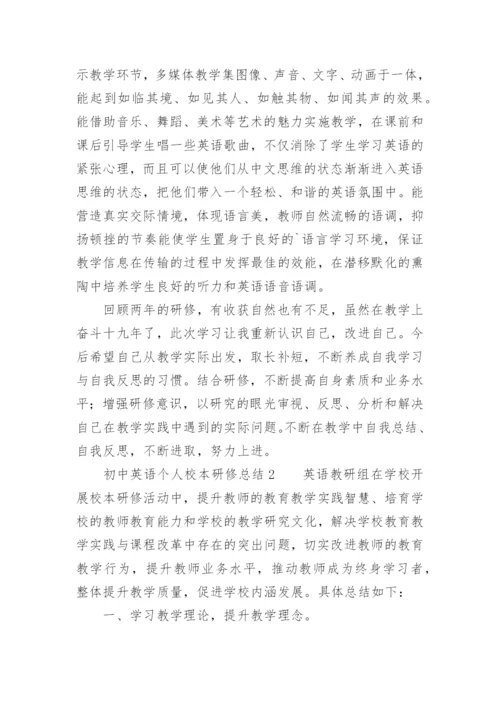 示教学环节，多媒体教学集图像、声音、文字、动画于一体，能起到如临其境、如见其人、如触其物、如闻其声的效果。能借助音乐、舞蹈、美术等艺术的魅力实施教学，在课前和课后引导学生唱一些英语歌曲，不仅消除了学生学习英语的紧张心理，而且可以使他们从中文思维的状态渐渐进入英语思维的状态，把他们带入一个轻松、和谐的英语氛围中。能营造真实交际情境，体现语言美，教师自然流畅的语调，抑扬顿挫的节奏能使学生置身于良好的`语言学习环境，保证教学信息在传输的过程中发挥最佳的效能，在潜移默化的熏陶中培养学生良好的听力和英语语音语调。

回顾两年的研修，有收获自然也有不足，虽然在教学上奋斗十九年了，此次学习让我重新认识自己，改进自己。今后希望自己从教学实际出发，取长补短，不断养成自我学习与自我反思的习惯。结合研修，不断提高自身素质和业务水平；增强研修意识，以研究的眼光审视、反思、分析和解决自己在教学实践中遇到的实际问题。不断在教学中自我总结、自我反思，不断进取，努力上进。

初中英语个人校本研修总结 2　　英语教研组在学校开展校本研修活动中，提升教师的教育教学实践智慧、培育学校的教师教育能力和学校的教学研究文化，解决学校教育教学实践与课程改革中存在的突出问题，切实改进教师的教育教学行为，提升教师业务水平，推动教师成为终身学习者，整体提升教学质量，促进学校内涵发展。具体总结如下：

一、学习教学理论，提升教学理念。